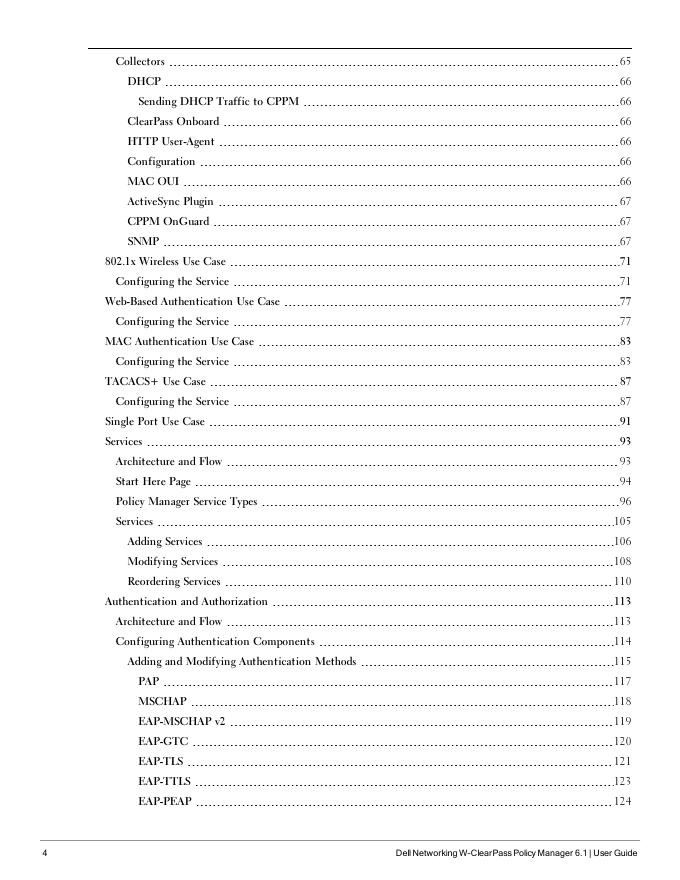 Collectors 65
DHCP 66
Sending DHCP Traffic to CPPM 66
ClearPass Onboard 66
HTTP User-Agent 66
Configuration 66
MAC OUI 66
ActiveSync Plugin 67
CPPM OnGuard 67
SNMP 67
802.1x Wireless Use Case 71
Configuring the Service 71
Web-Based Authentication Use Case 77
Configuring the Service 77
MAC Authentication Use Case 83
Configuring the Service 83
TACACS+ Use Case 87
Configuring the Service 87
Single Port Use Case 91
Services 93
Architecture and Flow 93
Start Here Page 94
Policy Manager Service Types 96
Services 105
Adding Services 106
Modifying Services 108
Reordering Services 110
Authentication and Authorization 113
Architecture and Flow 113
Configuring Authentication Components 114
Adding and Modifying Authentication Methods 115
PAP 117
MSCHAP 118
EAP-MSCHAP v2 119
EAP-GTC 120
EAP-TLS 121
EAP-TTLS 123
EAP-PEAP 124

4 Dell Networking W-ClearPass Policy Manager 6.1 | User Guide